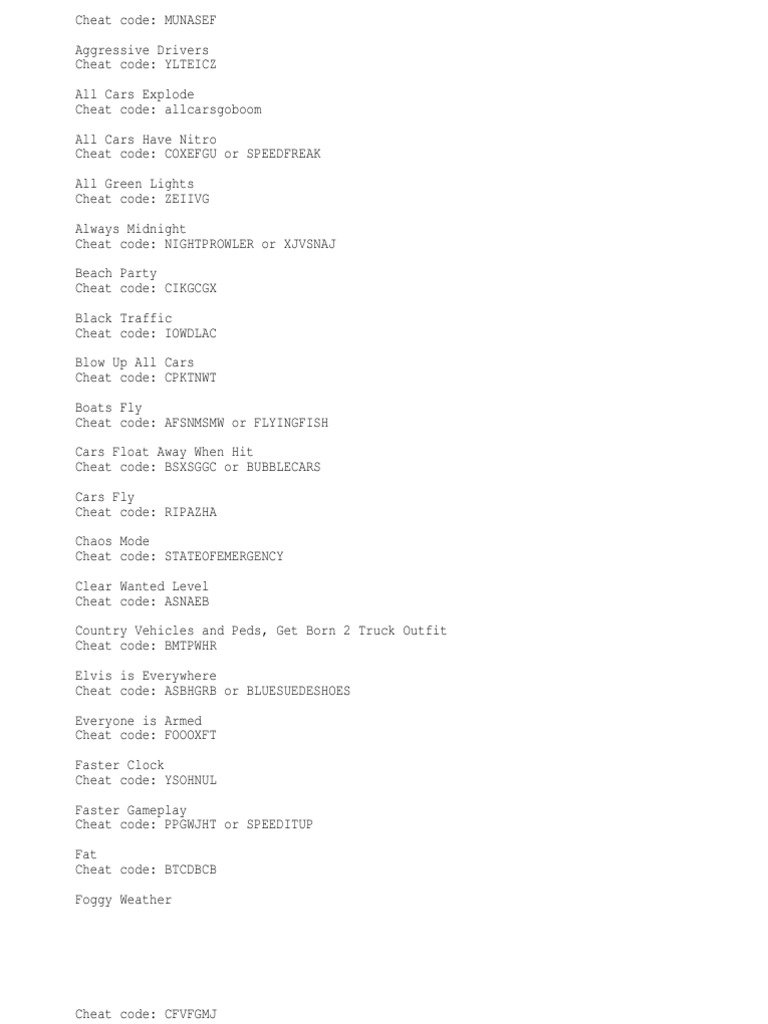 Cheat code: MUNASEF

Aggressive Drivers
Cheat code: YLTEICZ

All Cars Explode
Cheat code: allcarsgoboom

All Cars Have Nitro
Cheat code: COXEFGU or SPEEDFREAK

All Green Lights
Cheat code: ZEIIVG

Always Midnight
Cheat code: NIGHTPROWLER or XJVSNAJ

Beach Party
Cheat code: CIKGCGX

Black Traffic
Cheat code: IOWDLAC

Blow Up All Cars
Cheat code: CPKTNWT

Boats Fly
Cheat code: AFSNMSMW or FLYINGFISH

Cars Float Away When Hit
Cheat code: BSXSGGC or BUBBLECARS

Cars Fly
Cheat code: RIPAZHA

Chaos Mode
Cheat code: STATEOFEMERGENCY

Clear Wanted Level
Cheat code: ASNAEB

Country Vehicles and Peds, Get Born 2 Truck Outfit
Cheat code: BMTPWHR

Elvis is Everywhere
Cheat code: ASBHGRB or BLUESUEDESHOES

Everyone is Armed
Cheat code: FOOOXFT

Faster Clock
Cheat code: YSOHNUL

Faster Gameplay
Cheat code: PPGWJHT or SPEEDITUP

Fat
Cheat code: BTCDBCB

Foggy Weather

Cheat code: CFVFGMJ